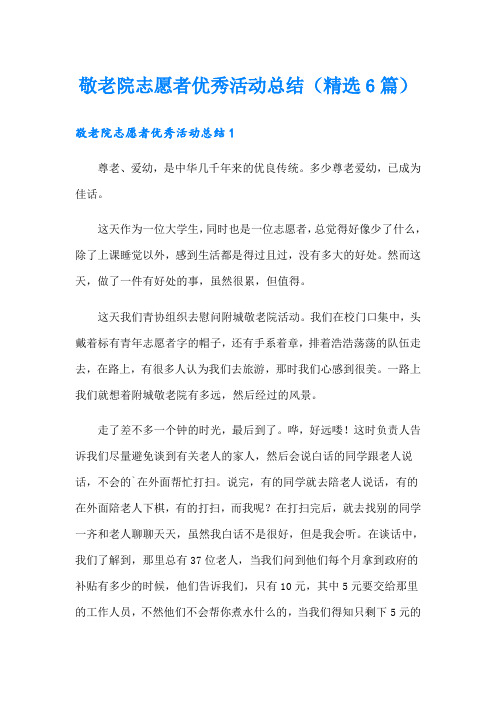 敬老院志愿者优秀活动总结（精选6篇）

敬老院志愿者优秀活动总结1

尊老、爱幼，是中华几千年来的优良传统。多少尊老爱幼，已成为佳话。

这天作为一位大学生，同时也是一位志愿者，总觉得好像少了什么，除了上课睡觉以外，感到生活都是得过且过，没有多大的好处。然而这天，做了一件有好处的事，虽然很累，但值得。

这天我们青协组织去慰问附城敬老院活动。我们在校门口集中，头戴着标有青年志愿者字的帽子，还有手系着章，排着浩浩荡荡的队伍走去，在路上，有很多人认为我们去旅游，那时我们心感到很美。一路上我们就想着附城敬老院有多远，然后经过的风景。

走了差不多一个钟的时光，最后到了。哗，好远喽！这时负责人告诉我们尽量避免谈到有关老人的家人，然后会说白话的同学跟老人说话，不会的`在外面帮忙打扫。说完，有的同学就去陪老人说话，有的在外面陪老人下棋，有的打扫，而我呢？在打扫完后，就去找别的同学一齐和老人聊聊天天，虽然我白话不是很好，但是我会听。在谈话中，我们了解到，那里总有37位老人，当我们问到他们每个月拿到政府的补贴有多少的时候，他们告诉我们，只有10元，其中5元要交给那里的工作人员，不然他们不会帮你煮水什么的，当我们得知只剩下5元的